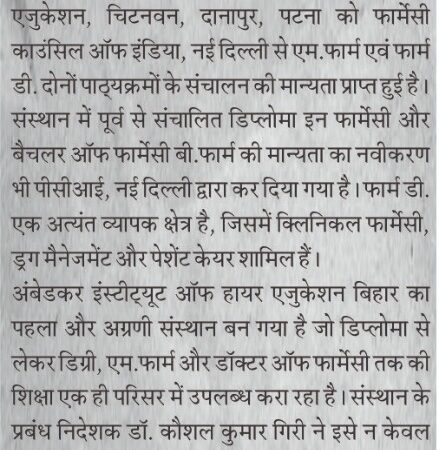 एजुकेशन, चिटनवन, दानापुर, पटना को फार्मेसी काउंसिल ऑफ इंडिया, नई दिल्ली से एम.फार्म एवं फार्म डी. दोनों पाठ्यक्रमों के संचालन की मान्यता प्राप्त हुई है। संस्थान में पूर्व से संचालित डिप्लोमा इन फार्मेसी और बैचलर ऑफ फार्मेसी बी.फार्म की मान्यता का नवीकरण भी पीसीआई, नई दिल्ली द्वारा कर दिया गया है। फार्म डी. एक अत्यंत व्यापक क्षेत्र है, जिसमें क्लिनिकल फार्मेसी, ड्रग मैनेजमेंट और पेशेंट केयर शामिल हैं।

अंबेडकर इंस्टीट्यूट ऑफ हायर एजुकेशन बिहार का पहला और अग्रणी संस्थान बन गया है जो डिप्लोमा से लेकर डिग्री, एम.फार्म और डॉक्टर ऑफ फार्मेसी तक की शिक्षा एक ही परिसर में उपलब्ध करा रहा है। संस्थान के प्रबंध निदेशक डॉ. कौशल कुमार गिरी ने इसे न केवल